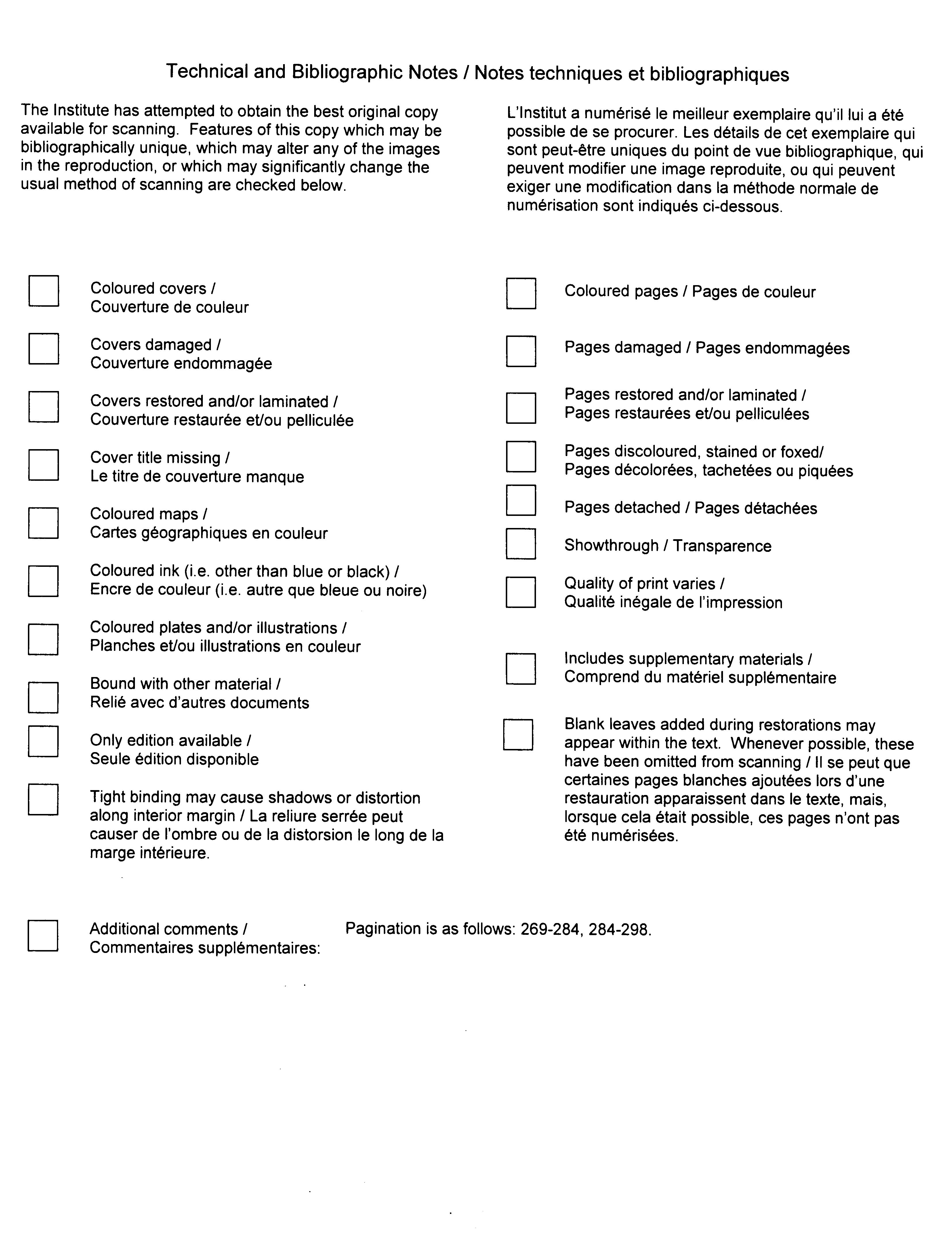 Technical and Bibliographic Notes / Notes techniques et bibliographiques

The Institute has attempted to obtain the best original copy available for scanning. Features of this copy which may be bibliographically unique, which may alter any of the images in the reproduction, or which may significantly change the usual method of scanning are checked below.

L'Institut a numérisé le meilleur exemplaire qu'il lui a été possible de se procurer. Les détails de cet exemplaire qui sont peut-être uniques du point de vue bibliographique, qui peuvent modifier une image reproduite, ou qui peuvent exiger une modification dans la méthode normale de numérisation sont indiqués ci-dessous.

Coloured covers / Couverture de couleur

Covers damaged / Couverture endommagée

Covers restored and/or laminated / Couverture restaurée et/ou pelliculée

Cover title missing / Le titre de couverture manque

Coloured maps / Cartes géographiques en couleur

Coloured ink (i.e. other than blue or black) / Encre de couleur (i.e. autre que bleue ou noire)

Coloured plates and/or illustrations / Planches et/ou illustrations en couleur

Bound with other material / Relié avec d'autres documents

Only edition available / Seule édition disponible

Tight binding may cause shadows or distortion along interior margin / La reliure serrée peut causer de l'ombre ou de la distorsion le long de la marge intérieure.

Coloured pages / Pages de couleur

Pages damaged / Pages endommagées

Pages restored and/or laminated / Pages restaurées et/ou pelliculées

Pages discoloured, stained or foxed/ Pages décolorées, tachetées ou piquées

Pages detached / Pages détachées

Showthrough / Transparence

Quality of print varies / Qualité inégale de l'impression

Includes supplementary materials / Comprend du matériel supplémentaire

Blank leaves added during restorations may appear within the text. Whenever possible, these have been omitted from scanning / Il se peut que certaines pages blanches ajoutées lors d'une restauration apparaissent dans le texte, mais, lorsque cela était possible, ces pages n'ont pas été numérisées.

Additional comments / Commentaires supplémentaires: Pagination is as follows: 269-284, 284-298.